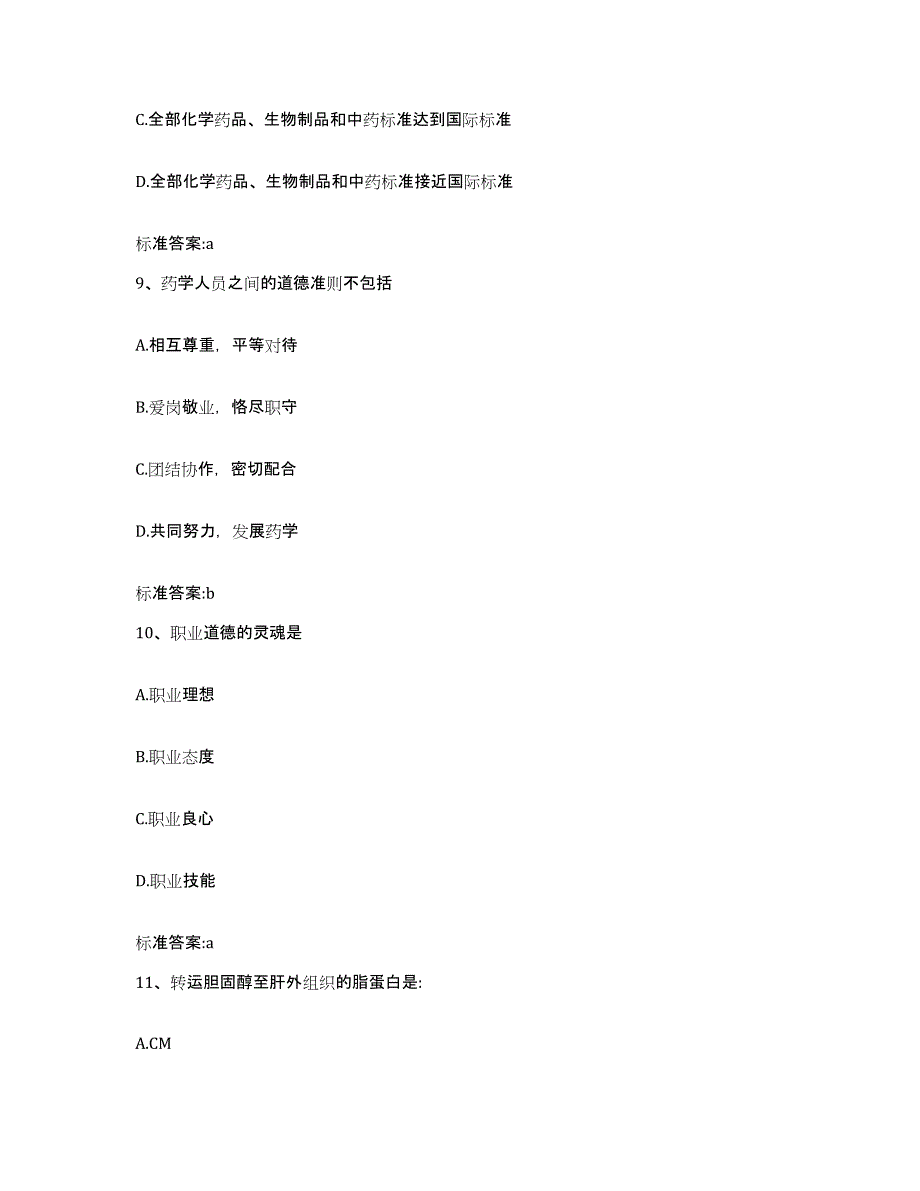 C.全部化学药品、生物制品和中药标准达到国际标准

D.全部化学药品、生物制品和中药标准接近国际标准

标准答案:a

9、药学人员之间的道德准则不包括

A.相互尊重，平等对待

B.爱岗敬业，恪尽职守

C.团结协作，密切配合

D.共同努力，发展药学

标准答案:b

10、职业道德的灵魂是

A.职业理想

B.职业态度

C.职业良心

D.职业技能

标准答案:a

11、转运胆固醇至肝外组织的脂蛋白是:

A.CM